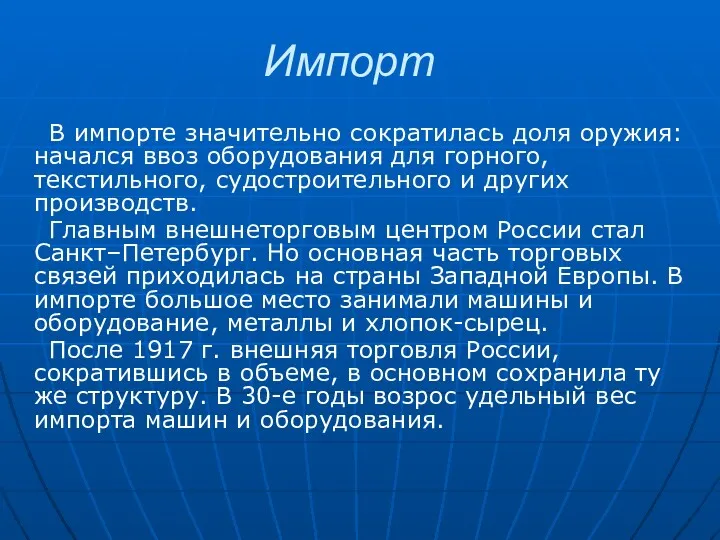 Импорт

В импорте значительно сократилась доля оружия: начался ввоз оборудования для горного, текстильного, судостроительного и других производств.

Главным внешнеторговым центром России стал Санкт–Петербург. Но основная часть торговых связей приходилась на страны Западной Европы. В импорте большое место занимали машины и оборудование, металлы и хлопок-сырец.

После 1917 г. внешняя торговля России, сократившись в объеме, в основном сохранила ту же структуру. В 30-е годы возрос удельный вес импорта машин и оборудования.